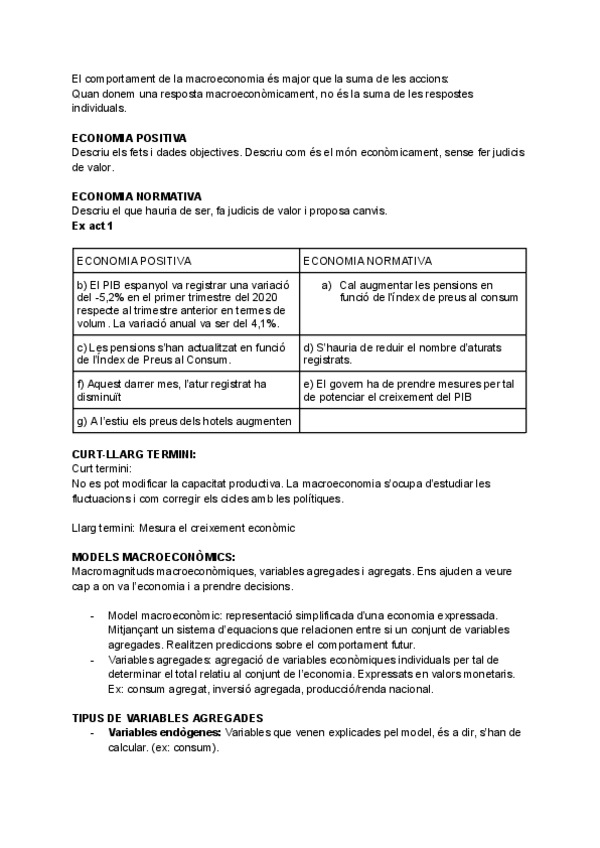 El comportament de la macroeconomia és major que la suma de les accions:
Quan donem una resposta macroeconòmicament, no és la suma de les respostes individuals.

ECONOMIA POSITIVA
Descriu els fets i dades objectives. Descriu com és el món econòmicament, sense fer judicis de valor.

ECONOMIA NORMATIVA
Descriu el que hauria de ser, fa judicis de valor i proposa canvis.
Ex act 1

| ECONOMIA POSITIVA | ECONOMIA NORMATIVA |
|---|---|
| b) El PIB espanyol va registrar una variació del -5,2% en el primer trimestre del 2020 respecte al trimestre anterior en termes de volum. La variació anual va ser del 4,1%. | a) Cal augmentar les pensions en funció de l'Índex de preus al consum |
| c) Les pensions s'han actualitzat en funció de l'Índex de Preus al Consum. | d) S'hauria de reduir el nombre d'aturats registrats. |
| f) Aquest darrer mes, l'atur registrat ha disminuït | e) El govern ha de prendre mesures per tal de potenciar el creixement del PIB |
| g) A l'estiu els preus dels hotels augmenten | |

CURT-LLARG TERMINI:
Curt termini:
No es pot modificar la capacitat productiva. La macroeconomia s'ocupa d'estudiar les fluctuacions i com corregir els cicles amb les polítiques.

Llarg termini: Mesura el creixement econòmic

MODELS MACROECONÒMICS:
Macromagnituds macroeconòmiques, variables agregades i agregats. Ens ajuden a veure cap a on va l'economia i a prendre decisions.

- Model macroeconòmic: representació simplificada d'una economia expressada. Mitjançant un sistema d'equacions que relacionen entre si un conjunt de variables agregades. Realitzen prediccions sobre el comportament futur.
- Variables agregades: agregació de variables econòmiques individuals per tal de determinar el total relatiu al conjunt de l'economia. Expressats en valors monetaris. Ex: consum agregat, inversió agregada, producció/renda nacional.

TIPUS DE VARIABLES AGREGADES
- Variables endògenes: Variables que venen explicades pel model, és a dir, s'han de calcular. (ex: consum).